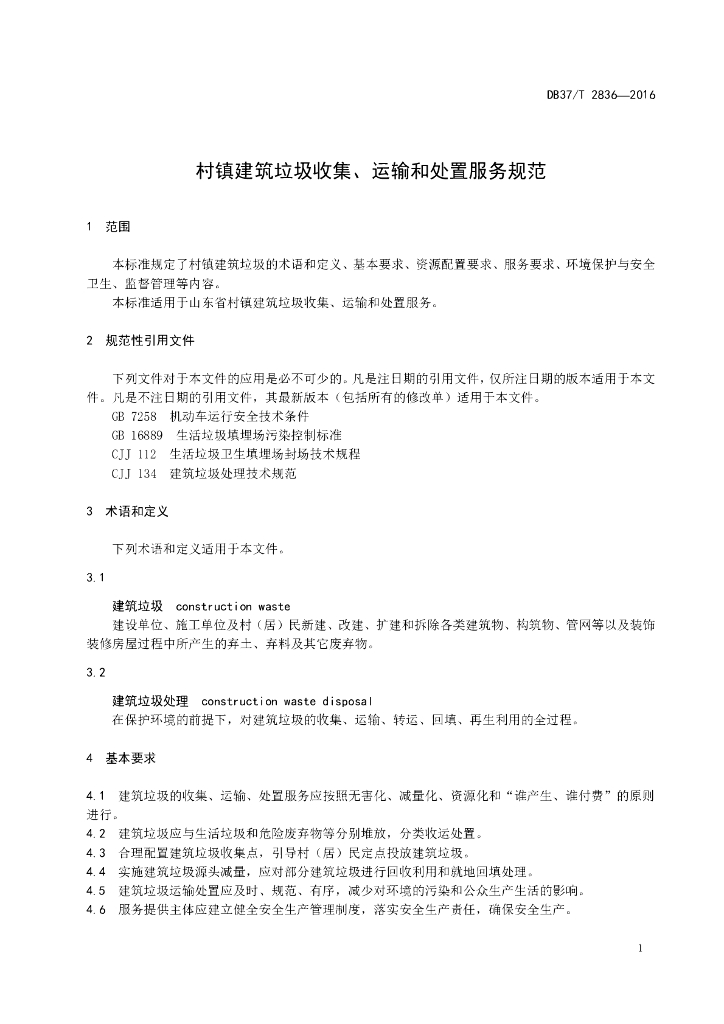 DB37/T 2836—2016

村镇建筑垃圾收集、运输和处置服务规范

1 范围

本标准规定了村镇建筑垃圾的术语和定义、基本要求、资源配置要求、服务要求、环境保护与安全卫生、监督管理等内容。

本标准适用于山东省村镇建筑垃圾收集、运输和处置服务。

2 规范性引用文件

下列文件对于本文件的应用是必不可少的。凡是注日期的引用文件，仅所注日期的版本适用于本文件。凡是不注日期的引用文件，其最新版本（包括所有的修改单）适用于本文件。

GB 7258 机动车运行安全技术条件

GB 16889 生活垃圾填埋场污染控制标准

CJJ 112 生活垃圾卫生填埋场封场技术规程

CJJ 134 建筑垃圾处理技术规范

3 术语和定义

下列术语和定义适用于本文件。

3.1

建筑垃圾 construction waste

建设单位、施工单位及村（居）民新建、改建、扩建和拆除各类建筑物、构筑物、管网等以及装饰装修房屋过程中所产生的弃土、弃料及其它废弃物。

3.2

建筑垃圾处理 construction waste disposal

在保护环境的前提下，对建筑垃圾的收集、运输、转运、回填、再生利用的全过程。

4 基本要求

4.1 建筑垃圾的收集、运输、处置服务应按照无害化、减量化、资源化和“谁产生、谁付费”的原则进行。

4.2 建筑垃圾应与生活垃圾和危险废弃物等分别堆放，分类收运处置。

4.3 合理配置建筑垃圾收集点，引导村（居）民定点投放建筑垃圾。

4.4 实施建筑垃圾源头减量，应对部分建筑垃圾进行回收利用和就地回填处理。

4.5 建筑垃圾运输处置应及时、规范、有序，减少对环境的污染和公众生产生活的影响。

4.6 服务提供主体应建立健全安全生产管理制度，落实安全生产责任，确保安全生产。

1